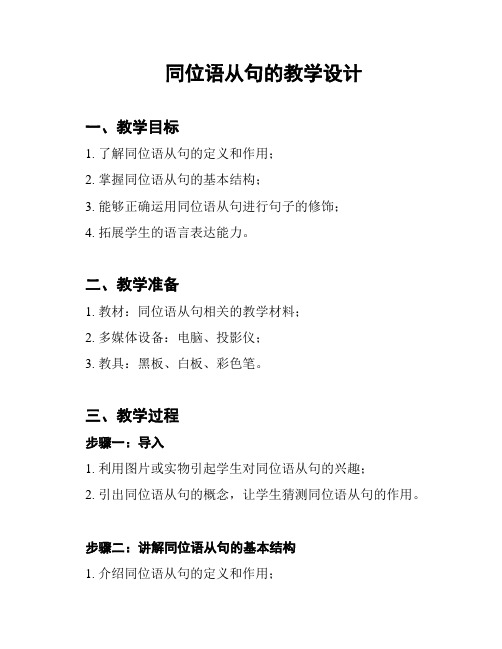 同位语从句的教学设计

一、教学目标

1. 了解同位语从句的定义和作用；

2. 掌握同位语从句的基本结构；

3. 能够正确运用同位语从句进行句子的修饰；

4. 拓展学生的语言表达能力。

二、教学准备

1. 教材：同位语从句相关的教学材料；

2. 多媒体设备：电脑、投影仪；

3. 教具：黑板、白板、彩色笔。

三、教学过程

步骤一：导入

1. 利用图片或实物引起学生对同位语从句的兴趣；

2. 引出同位语从句的概念，让学生猜测同位语从句的作用。

步骤二：讲解同位语从句的基本结构

1. 介绍同位语从句的定义和作用；